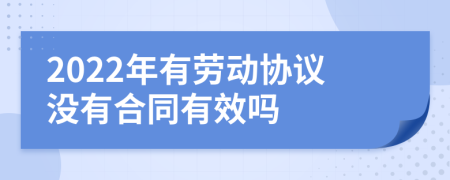 2022年有劳动协议没有合同有效吗